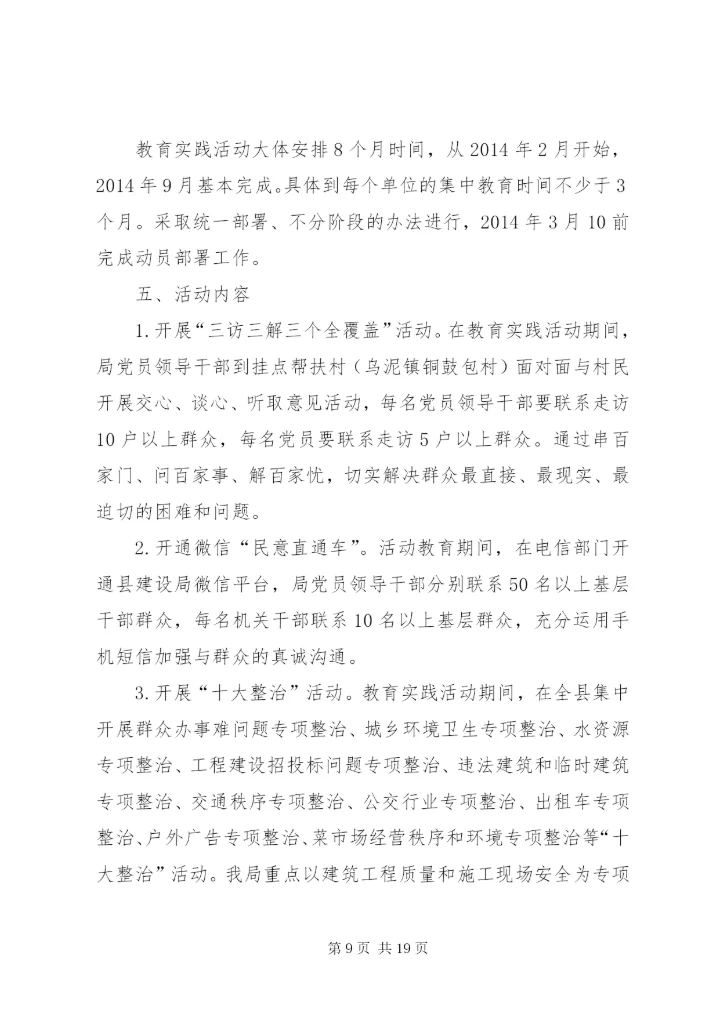 教育实践活动大体安排8个月时间，从2014年2月开始，2014年9月基本完成。具体到每个单位的集中教育时间不少于3个月。采取统一部署、不分阶段的办法进行，2014年3月10前完成动员部署工作。

五、活动内容

1.开展“三访三解三个全覆盖”活动。在教育实践活动期间，局党员领导干部到挂点帮扶村（乌泥镇铜鼓包村）面对面与村民开展交心、谈心、听取意见活动，每名党员领导干部要联系走访10户以上群众，每名党员要联系走访5户以上群众。通过串百家门、问百家事、解百家忧，切实解决群众最直接、最现实、最迫切的困难和问题。

2.开通微信“民意直通车”。活动教育期间，在电信部门开通县建设局微信平台，局党员领导干部分别联系50名以上基层干部群众，每名机关干部联系10名以上基层群众，充分运用手机短信加强与群众的真诚沟通。

3.开展“十大整治”活动。教育实践活动期间，在全县集中开展群众办事难问题专项整治、城乡环境卫生专项整治、水资源专项整治、工程建设招投标问题专项整治、违法建筑和临时建筑专项整治、交通秩序专项整治、公交行业专项整治、出租车专项整治、户外广告专项整治、菜市场经营秩序和环境专项整治等“十大整治”活动。我局重点以建筑工程质量和施工现场安全为专项

第9页 共19页